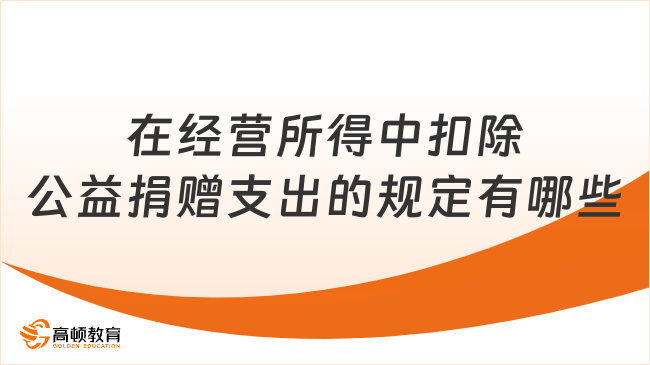 在经营所得中扣除
公益捐赠支出的规定有哪些

高顿教育
GOLDEN EDUCATION